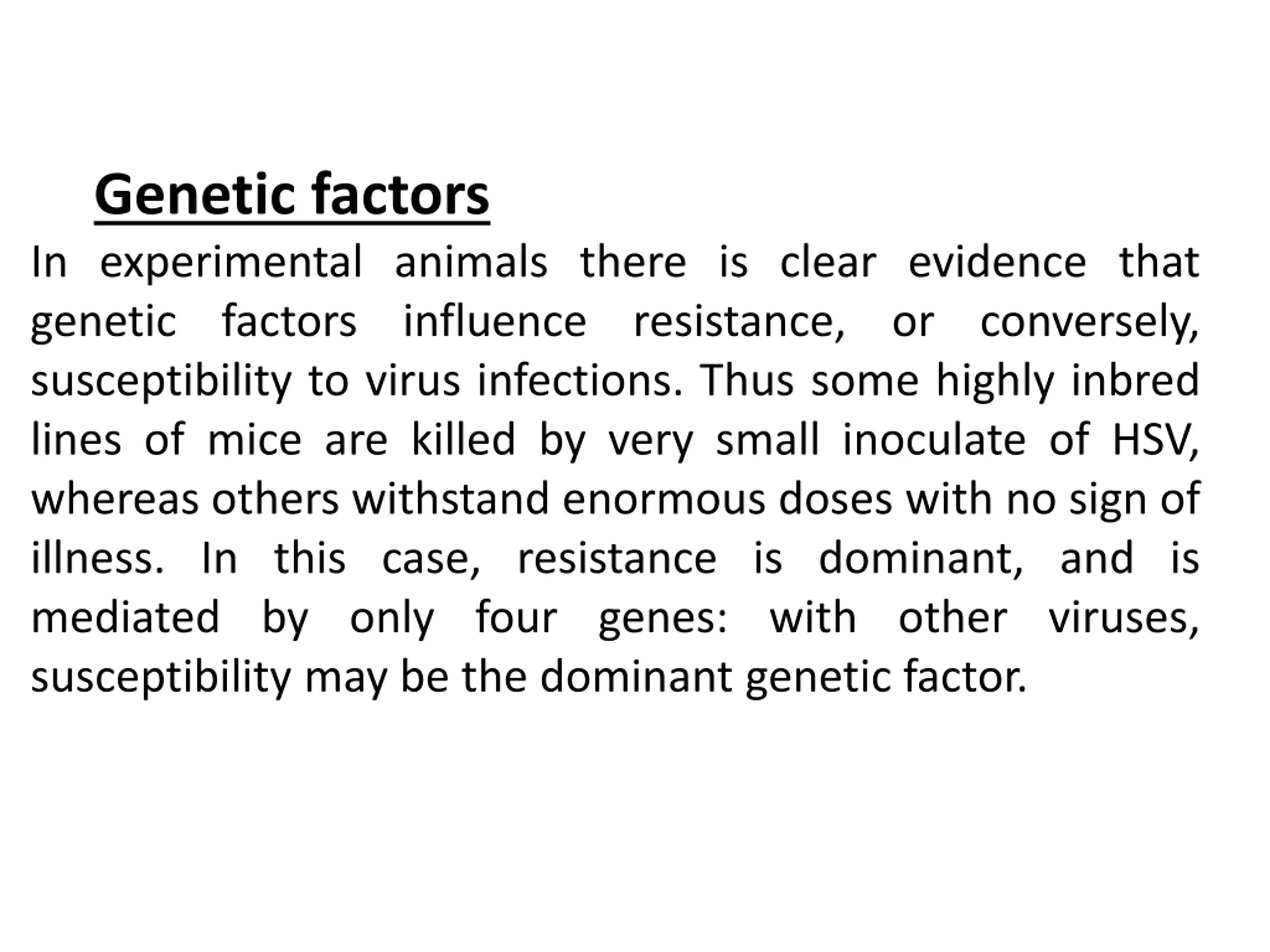 Genetic factors

In experimental animals there is clear evidence that genetic factors influence resistance, or conversely, susceptibility to virus infections. Thus some highly inbred lines of mice are killed by very small inoculate of HSV, whereas others withstand enormous doses with no sign of illness. In this case, resistance is dominant, and is mediated by only four genes: with other viruses, susceptibility may be the dominant genetic factor.